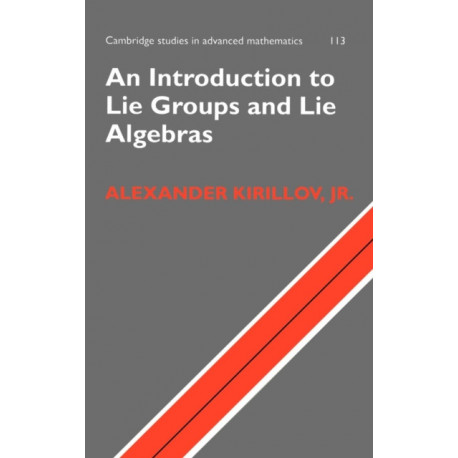 Cambridge studies in advanced mathematics 113

An Introduction to Lie Groups and Lie Algebras

ALEXANDER KIRILLOV, JR.